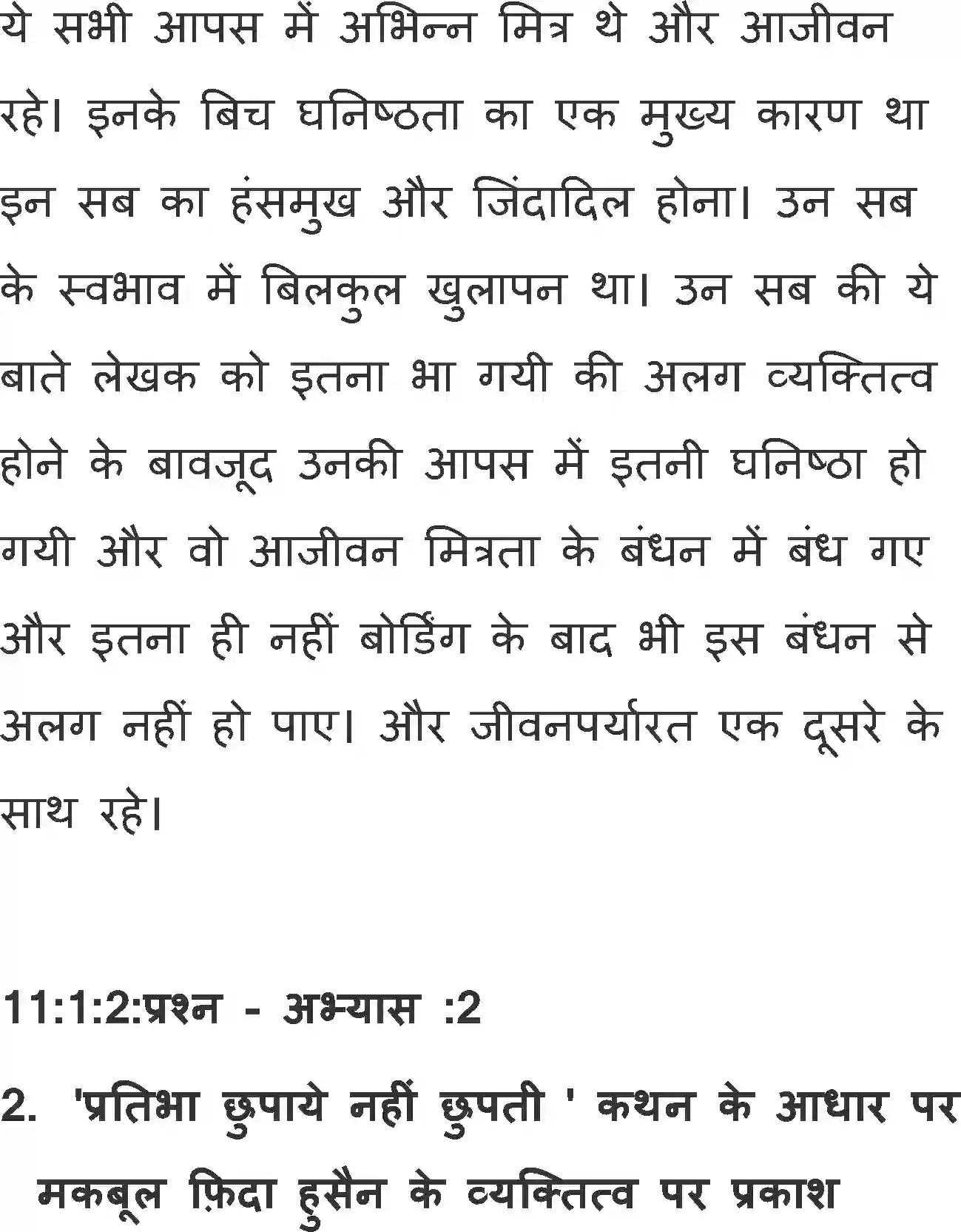 ये सभी आपस में अभिन्न मित्र थे और आजीवन रहे। इनके बिच घनिष्ठता का एक मुख्य कारण था इन सब का हंसमुख और जिंदादिल होना। उन सब के स्वभाव में बिलकुल खुलापन था। उन सब की ये बाते लेखक को इतना भा गयी की अलग व्यक्तित्व होने के बावजूद उनकी आपस में इतनी घनिष्ठा हो गयी और वो आजीवन मित्रता के बंधन में बंध गए और इतना ही नहीं बोर्डिंग के बाद भी इस बंधन से अलग नहीं हो पाए। और जीवनपर्यारत एक दूसरे के साथ रहे।

11:1:2:प्रश्न - अभ्यास :2

2. 'प्रतिभा छुपाये नहीं छुपती ' कथन के आधार पर मकबूल फ़िदा हुसैन के व्यक्तित्व पर प्रकाश